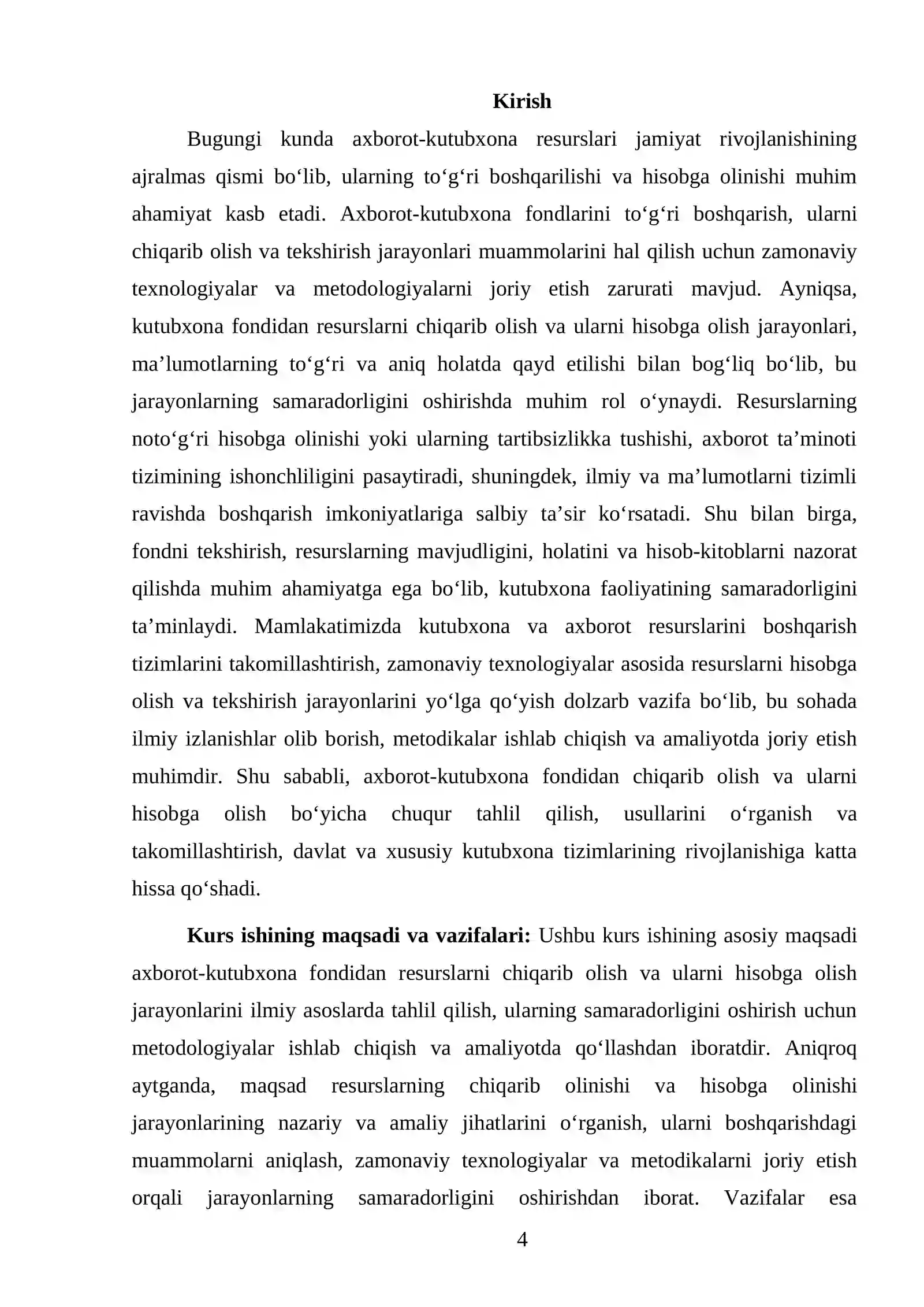 Kirish

Bugungi kunda axborot-kutubxona resurslari jamiyat rivojlanishining ajralmas qismi bo'lib, ularning to'g'ri boshqarilishi va hisobga olinishi muhim ahamiyat kasb etadi. Axborot-kutubxona fondlarini to'g'ri boshqarish, ularni chiqarib olish va tekshirish jarayonlari muammolarini hal qilish uchun zamonaviy texnologiyalar va metodologiyalarni joriy etish zarurati mavjud. Ayniqsa, kutubxona fondidan resurslarni chiqarib olish va ularni hisobga olish jarayonlari, ma'lumotlarning to'g'ri va aniq holatda qayd etilishi bilan bog'liq bo'lib, bu jarayonlarning samaradorligini oshirishda muhim rol o'ynaydi. Resurslarning noto'g'ri hisobga olinishi yoki ularning tartibsizlikka tushishi, axborot ta'minoti tizimining ishonchliligini pasaytiradi, shuningdek, ilmiy va ma'lumotlarni tizimli ravishda boshqarish imkoniyatlariga salbiy ta'sir ko'rsatadi. Shu bilan birga, fondni tekshirish, resurslarning mavjudligini, holatini va hisob-kitoblarni nazorat qilishda muhim ahamiyatga ega bo'lib, kutubxona faoliyatining samaradorligini ta'minlaydi. Mamlakatimizda kutubxona va axborot resurslarini boshqarish tizimlarini takomillashtirish, zamonaviy texnologiyalar asosida resurslarni hisobga olish va tekshirish jarayonlarini yo'lga qo'yish dolzarb vazifa bo'lib, bu sohada ilmiy izlanishlar olib borish, metodikalar ishlab chiqish va amaliyotda joriy etish muhimdir. Shu sababli, axborot-kutubxona fondidan chiqarib olish va ularni hisobga olish bo'yicha chuqur tahlil qilish, usullarini o'rganish va takomillashtirish, davlat va xususiy kutubxona tizimlarining rivojlanishiga katta hissa qo'shadi.

Kurs ishining maqsadi va vazifalari: Ushbu kurs ishining asosiy maqsadi axborot-kutubxona fondidan resurslarni chiqarib olish va ularni hisobga olish jarayonlarini ilmiy asoslarda tahlil qilish, ularning samaradorligini oshirish uchun metodologiyalar ishlab chiqish va amaliyotda qo'llashdan iboratdir. Aniqroq aytganda, maqsad resurslarning chiqarib olinishi va hisobga olinishi jarayonlarining nazariy va amaliy jihatlarini o'rganish, ularni boshqarishdagi muammolarni aniqlash, zamonaviy texnologiyalar va metodikalarni joriy etish orqali jarayonlarning samaradorligini oshirishdan iborat. Vazifalar esa

4